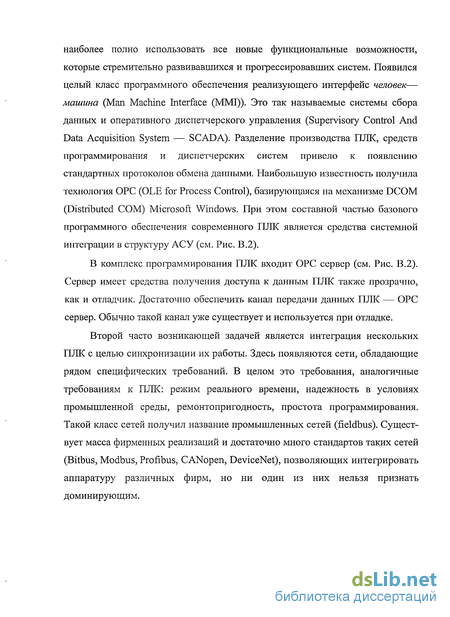 наиболее полно использовать все новые функциональные возможности, которые стремительно развивавшихся и прогрессировавших систем. Появился целый класс программного обеспечения реализующего интерфейс человек—машина (Man Machine Interface (MMI)). Это так называемые системы сбора данных и оперативного диспетчерского управления (Supervisory Control And Data Acquisition System — SCADA). Разделение производства ПЛК, средств программирования и диспетчерских систем привело к появлению стандартных протоколов обмена данными. Наибольшую известность получила технология OPC (OLE for Process Control), базирующаяся на механизме DCOM (Distributed COM) Microsoft Windows. При этом составной частью базового программного обеспечения современного ПЛК является средства системной интеграции в структуру АСУ (см. Рис. В.2).

В комплекс программирования ПЛК входит OPC сервер (см. Рис. В.2). Сервер имеет средства получения доступа к данным ПЛК также прозрачно, как и отладчик. Достаточно обеспечить канал передачи данных ПЛК — OPC сервер. Обычно такой канал уже существует и используется при отладке.

Второй часто возникающей задачей является интеграция нескольких ПЛК с целью синхронизации их работы. Здесь появляются сети, обладающие рядом специфических требований. В целом это требования, аналогичные требованиям к ПЛК: режим реального времени, надежность в условиях промышленной среды, ремонтопригодность, простота программирования. Такой класс сетей получил название промышленных сетей (fieldbus). Существует масса фирменных реализаций и достаточно много стандартов таких сетей (Bitbus, Modbus, Profibus, CANopen, DeviceNet), позволяющих интегрировать аппаратуру различных фирм, но ни один из них нельзя признать доминирующим.

dsLib.net
библиотека диссертаций